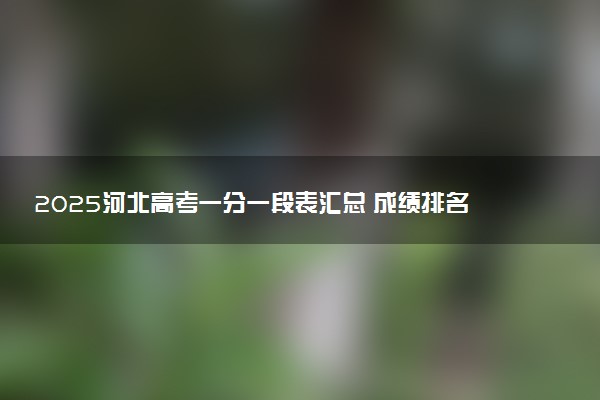 2025河北高考一分一段表汇总 成绩排名